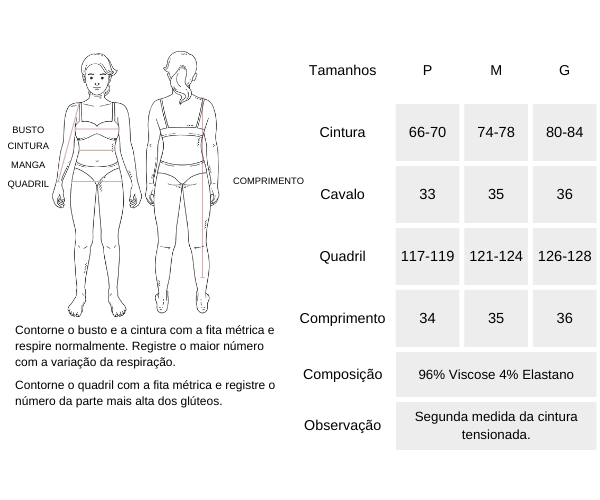 BUSTO
CINTURA
MANGA
QUADRIL

COMPRIMENTO

Contorne o busto e a cintura com a fita métrica e respire normalmente. Registre o maior número com a variação da respiração.

Contorne o quadril com a fita métrica e registre o número da parte mais alta dos glúteos.

| Tamanhos | P | M | G |
|---|---|---|---|
| Cintura | 66-70 | 74-78 | 80-84 |
| Cavalo | 33 | 35 | 36 |
| Quadril | 117-119 | 121-124 | 126-128 |
| Comprimento | 34 | 35 | 36 |
| Composição | 96% Viscose 4% Elastano | | |
| Observação | Segunda medida da cintura tensionada. | | |